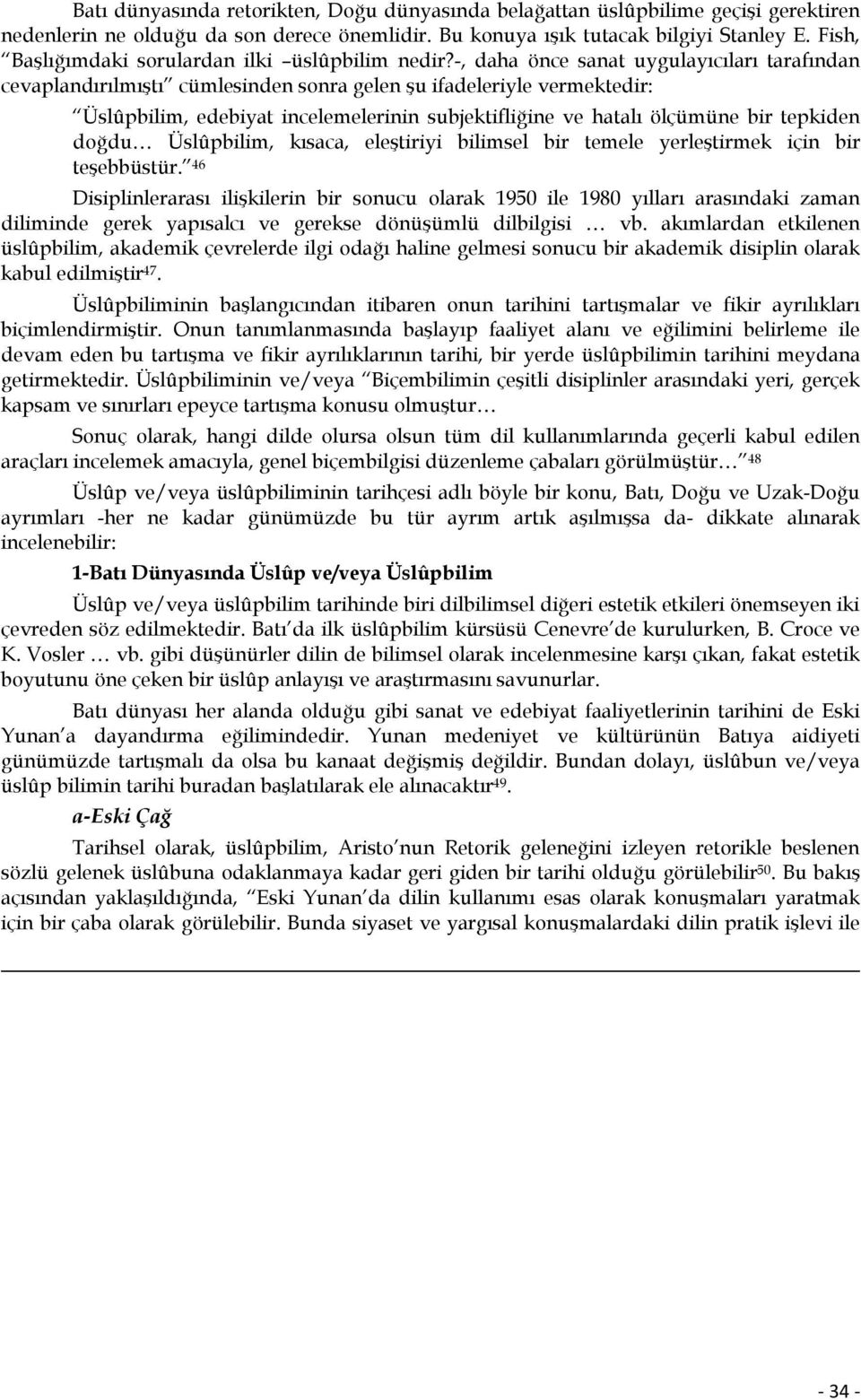 Batı dünyasında retorikten, Doğu dünyasında belağattan üslûpbilime geçişi gerektiren nedenlerin ne olduğu da son derece önemlidir. Bu konuya ışık tutacak bilgiyi Stanley E. Fish, "Başlığımdaki sorulardan ilki –üslûpbilim nedir?-, daha önce sanat uygulayıcıları tarafından cevaplandırılmıştı" cümlesinden sonra gelen şu ifadeleriyle vermektedir:

"Üslûpbilim, edebiyat incelemelerinin subjektifliğine ve hatalı ölçümüne bir tepkiden doğdu… Üslûpbilim, kısaca, eleştiriyi bilimsel bir temele yerleştirmek için bir teşebbüstür." $^{46}$

Disiplinlerarası ilişkilerin bir sonucu olarak 1950 ile 1980 yılları arasındaki zaman diliminde gerek yapısalcı ve gerekse dönüşümlü dilbilgisi … vb. akımlardan etkilenen üslûpbilim, akademik çevrelerde ilgi odağı haline gelmesi sonucu bir akademik disiplin olarak kabul edilmiştir$^{47}$.

Üslûpbiliminin başlangıcından itibaren onun tarihini tartışmalar ve fikir ayrılıkları biçimlendirmiştir. Onun tanımlanmasında başlayıp faaliyet alanı ve eğilimini belirleme ile devam eden bu tartışma ve fikir ayrılıklarının tarihi, bir yerde üslûpbilimin tarihini meydana getirmektedir. Üslûpbiliminin ve/veya "Biçembilimin çeşitli disiplinler arasındaki yeri, gerçek kapsam ve sınırları epeyce tartışma konusu olmuştur…

Sonuç olarak, hangi dilde olursa olsun tüm dil kullanımlarında geçerli kabul edilen araçları incelemek amacıyla, genel biçembilgisi düzenleme çabaları görülmüştür…" $^{48}$

Üslûp ve/veya üslûpbiliminin tarihçesi adlı böyle bir konu, Batı, Doğu ve Uzak-Doğu ayrımları -her ne kadar günümüzde bu tür ayrım artık aşılmışsa da- dikkate alınarak incelenebilir:

1-Batı Dünyasında Üslûp ve/veya Üslûpbilim

Üslûp ve/veya üslûpbilim tarihinde biri dilbilimsel diğeri estetik etkileri önemseyen iki çevreden söz edilmektedir. Batı'da ilk üslûpbilim kürsüsü Cenevre'de kurulurken, B. Croce ve K. Vosler … vb. gibi düşünürler dilin de bilimsel olarak incelenmesine karşı çıkan, fakat estetik boyutunu öne çeken bir üslûp anlayışı ve araştırmasını savunurlar.

Batı dünyası her alanda olduğu gibi sanat ve edebiyat faaliyetlerinin tarihini de Eski Yunan'a dayandırma eğilimindedir. Yunan medeniyet ve kültürünün Batıya aidiyeti günümüzde tartışmalı da olsa bu kanaat değişmiş değildir. Bundan dolayı, üslûbun ve/veya üslûp bilimin tarihi buradan başlatılarak ele alınacaktır$^{49}$.

a-Eski Çağ

Tarihsel olarak, üslûpbilim, Aristo'nun Retorik geleneğini izleyen retorikle beslenen sözlü gelenek üslûbuna odaklanmaya kadar geri giden bir tarihi olduğu görülebilir$^{50}$. Bu bakış açısından yaklaşıldığında, "Eski Yunan'da dilin kullanımı esas olarak konuşmaları yaratmak için bir çaba olarak görülebilir. Bunda siyaset ve yargısal konuşmalardaki dilin pratik işlevi ile

- 34 -